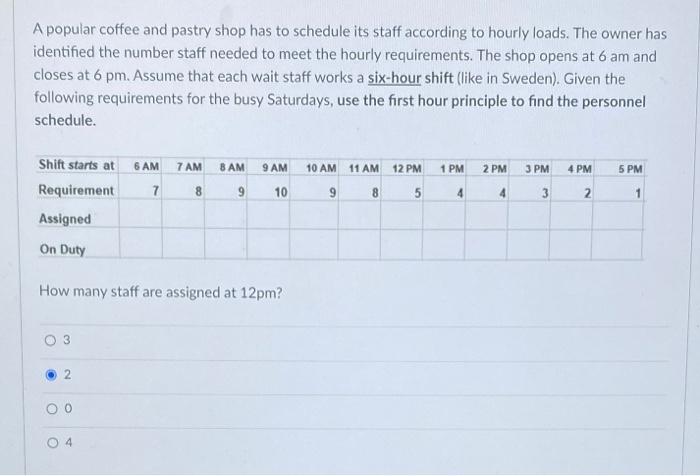 A popular coffee and pastry shop has to schedule its staff according to hourly loads. The owner has identified the number staff needed to meet the hourly requirements. The shop opens at 6 am and closes at 6 pm. Assume that each wait staff works a six-hour shift (like in Sweden). Given the following requirements for the busy Saturdays, use the first hour principle to find the personnel schedule.

| Shift starts at | 6 AM | 7 AM | 8 AM | 9 AM | 10 AM | 11 AM | 12 PM | 1 PM | 2 PM | 3 PM | 4 PM | 5 PM |
|---|---|---|---|---|---|---|---|---|---|---|---|---|
| Requirement | 7 | 8 | 9 | 10 | 9 | 8 | 5 | 4 | 4 | 3 | 2 | 1 |
| Assigned | | | | | | | | | | | | |
| On Duty | | | | | | | | | | | | |

How many staff are assigned at 12pm?

3

2

0

4